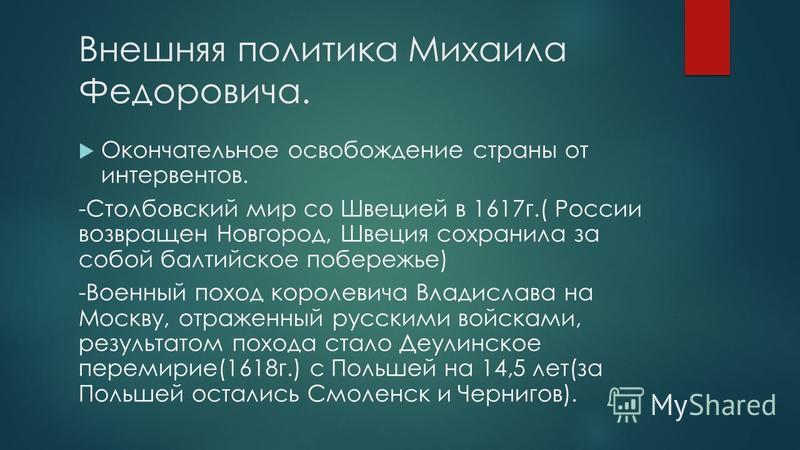 Внешняя политика Михаила Федоровича.

Окончательное освобождение страны от интервентов.

-Столбовский мир со Швецией в 1617г.( России возвращен Новгород, Швеция сохранила за собой балтийское побережье)

-Военный поход королевича Владислава на Москву, отраженный русскими войсками, результатом похода стало Деулинское перемирие(1618г.) с Польшей на 14,5 лет(за Польшей остались Смоленск и Чернигов).

MyShared